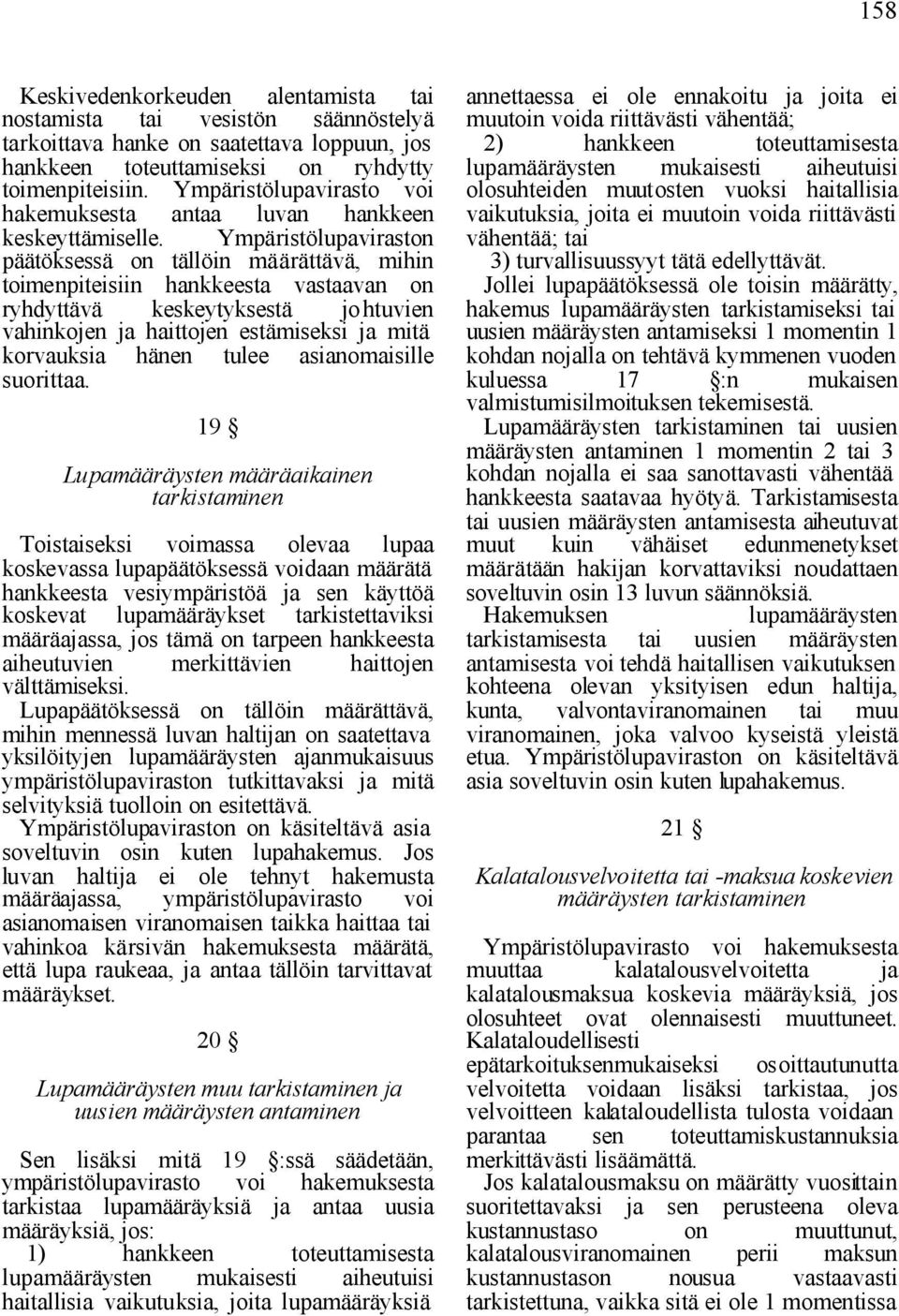 158

Keskivedenkorkeuden alentamista tai nostamista tai vesistön säännöstelyä tarkoittava hanke on saatettava loppuun, jos hankkeen toteuttamiseksi on ryhdytty toimenpiteisiin. Ympäristölupavirasto voi hakemuksesta antaa luvan hankkeen keskeyttämiselle. Ympäristölupaviraston päätöksessä on tällöin määrättävä, mihin toimenpiteisiin hankkeesta vastaavan on ryhdyttävä keskeytyksestä johtuvien vahinkojen ja haittojen estämiseksi ja mitä korvauksia hänen tulee asianomaisille suorittaa.

19 §

Lupamääräysten määräaikainen tarkistaminen

Toistaiseksi voimassa olevaa lupaa koskevassa lupapäätöksessä voidaan määrätä hankkeesta vesiympäristöä ja sen käyttöä koskevat lupamääräykset tarkistettaviksi määräajassa, jos tämä on tarpeen hankkeesta aiheutuvien merkittävien haittojen välttämiseksi. Lupapäätöksessä on tällöin määrättävä, mihin mennessä luvan haltijan on saatettava yksilöityjen lupamääräysten ajanmukaisuus ympäristölupaviraston tutkittavaksi ja mitä selvityksiä tuolloin on esitettävä. Ympäristölupaviraston on käsiteltävä asia soveltuvin osin kuten lupahakemus. Jos luvan haltija ei ole tehnyt hakemusta määräajassa, ympäristölupavirasto voi asianomaisen viranomaisen taikka haittaa tai vahinkoa kärsivän hakemuksesta määrätä, että lupa raukeaa, ja antaa tällöin tarvittavat määräykset.

20 §

Lupamääräysten muu tarkistaminen ja uusien määräysten antaminen

Sen lisäksi mitä 19 §:ssä säädetään, ympäristölupavirasto voi hakemuksesta tarkistaa lupamääräyksiä ja antaa uusia määräyksiä, jos:
1) hankkeen toteuttamisesta lupamääräysten mukaisesti aiheutuisi haitallisia vaikutuksia, joita lupamääräyksiä annettaessa ei ole ennakoitu ja joita ei muutoin voida riittävästi vähentää;
2) hankkeen toteuttamisesta lupamääräysten mukaisesti aiheutuisi olosuhteiden muutosten vuoksi haitallisia vaikutuksia, joita ei muutoin voida riittävästi vähentää; tai
3) turvallisuussyyt tätä edellyttävät.
Jollei lupapäätöksessä ole toisin määrätty, hakemus lupamääräysten tarkistamiseksi tai uusien määräysten antamiseksi 1 momentin 1 kohdan nojalla on tehtävä kymmenen vuoden kuluessa 17 §:n mukaisen valmistumisilmoituksen tekemisestä.
Lupamääräysten tarkistaminen tai uusien määräysten antaminen 1 momentin 2 tai 3 kohdan nojalla ei saa sanottavasti vähentää hankkeesta saatavaa hyötyä. Tarkistamisesta tai uusien määräysten antamisesta aiheutuvat muut kuin vähäiset edunmenetykset määrätään hakijan korvattaviksi noudattaen soveltuvin osin 13 luvun säännöksiä.
Hakemuksen lupamääräysten tarkistamisesta tai uusien määräysten antamisesta voi tehdä haitallisen vaikutuksen kohteena olevan yksityisen edun haltija, kunta, valvontaviranomainen tai muu viranomainen, joka valvoo kyseistä yleistä etua. Ympäristölupaviraston on käsiteltävä asia soveltuvin osin kuten lupahakemus.

21 §

Kalatalousvelvoitetta tai -maksua koskevien määräysten tarkistaminen

Ympäristölupavirasto voi hakemuksesta muuttaa kalatalousvelvoitetta ja kalatalousmaksua koskevia määräyksiä, jos olosuhteet ovat olennaisesti muuttuneet. Kalataloudellisesti epätarkoituksenmukaiseksi osoittautunutta velvoitetta voidaan lisäksi tarkistaa, jos velvoitteen kalataloudellista tulosta voidaan parantaa sen toteuttamiskustannuksia merkittävästi lisäämättä.
Jos kalatalousmaksu on määrätty vuosittain suoritettavaksi ja sen perusteena oleva kustannustaso on muuttunut, kalatalousviranomainen perii maksun kustannustason nousua vastaavasti tarkistettuna, vaikka sitä ei ole 1 momentissa